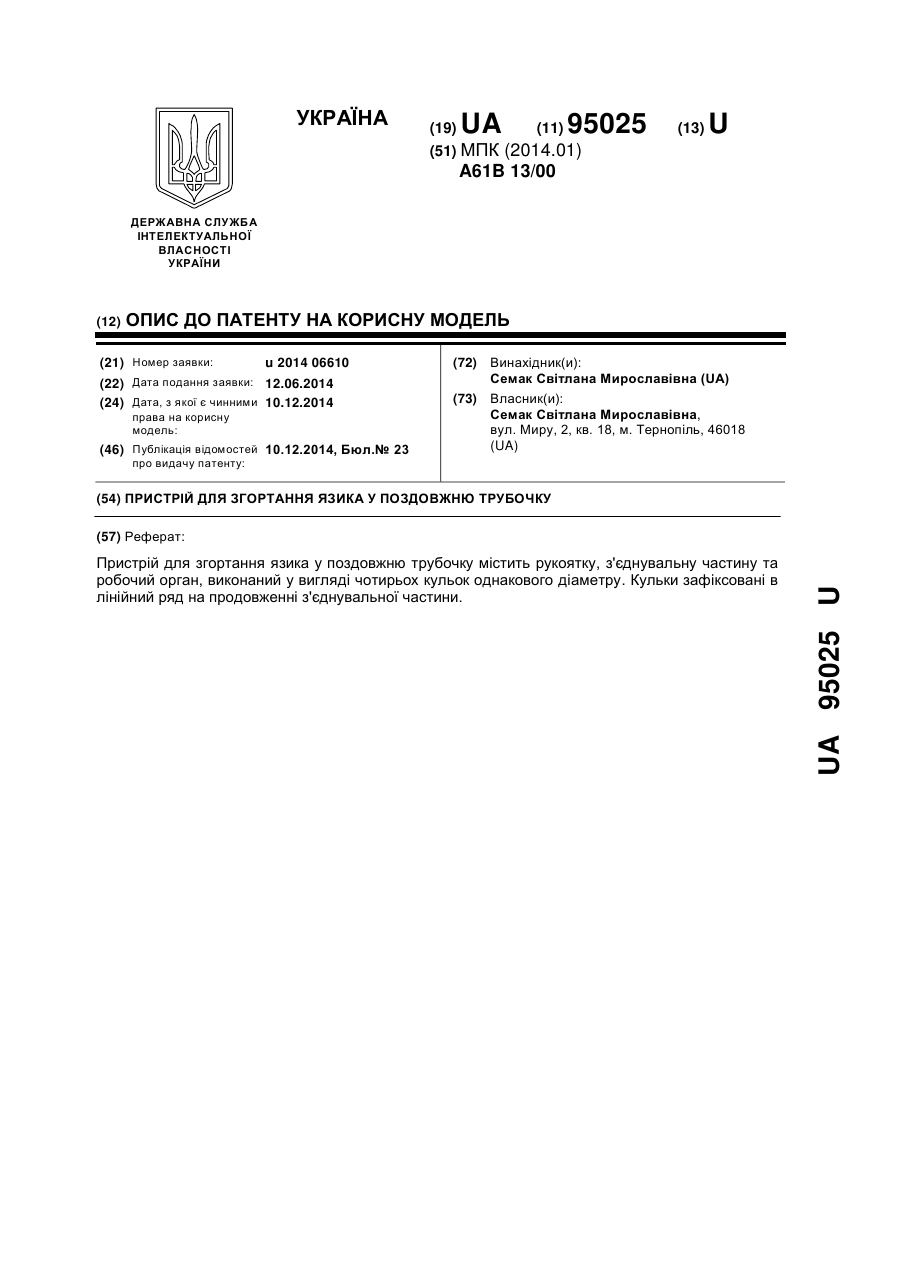 УКРАЇНА

(19) UA (11) 95025 (13) U

(51) МПК (2014.01)
A61B 13/00

ДЕРЖАВНА СЛУЖБА ІНТЕЛЕКТУАЛЬНОЇ ВЛАСНОСТІ УКРАЇНИ

(12) ОПИС ДО ПАТЕНТУ НА КОРИСНУ МОДЕЛЬ

(21) Номер заявки: u 2014 06610
(22) Дата подання заявки: 12.06.2014
(24) Дата, з якої є чинними права на корисну модель: 10.12.2014
(46) Публікація відомостей про видачу патенту: 10.12.2014, Бюл.№ 23

(72) Винахідник(и):
Семак Світлана Мирославівна (UA)
(73) Власник(и):
Семак Світлана Мирославівна, вул. Миру, 2, кв. 18, м. Тернопіль, 46018 (UA)

(54) ПРИСТРІЙ ДЛЯ ЗГОРТАННЯ ЯЗИКА У ПОЗДОВЖНЮ ТРУБОЧКУ

(57) Реферат:

Пристрій для згортання язика у поздовжню трубочку містить рукоятку, з'єднувальну частину та робочий орган, виконаний у вигляді чотирьох кульок однакового діаметру. Кульки зафіксовані в лінійний ряд на продовженні з'єднувальної частини.

UA 95025 U